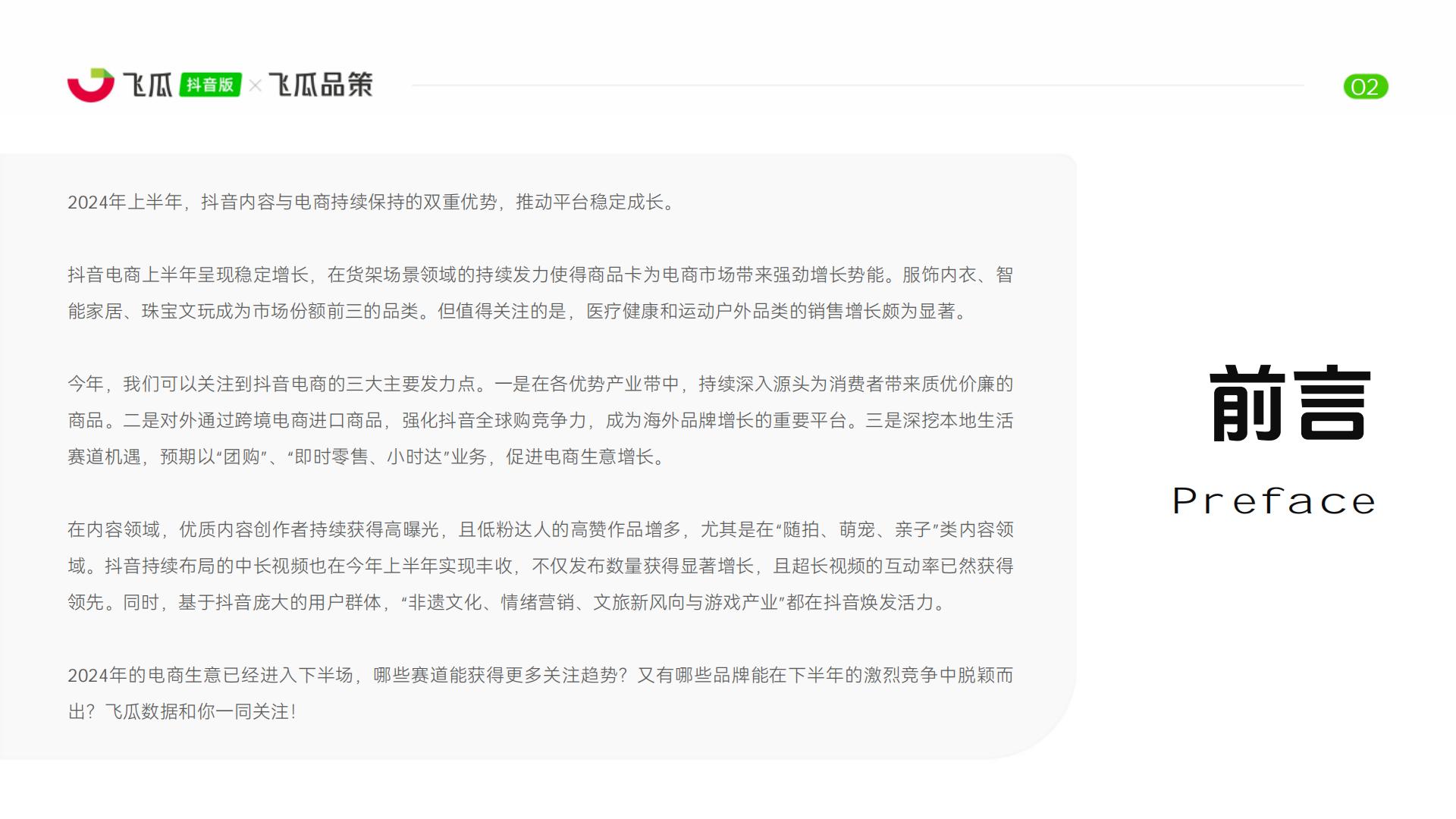 飞瓜 抖音版 × 飞瓜品策

02

2024年上半年，抖音内容与电商持续保持的双重优势，推动平台稳定成长。

抖音电商上半年呈现稳定增长，在货架场景领域的持续发力使得商品卡为电商市场带来强劲增长势能。服饰内衣、智能家居、珠宝文玩成为市场份额前三的品类。但值得关注的是，医疗健康和运动户外品类的销售增长颇为显著。

今年，我们可以关注到抖音电商的三大主要发力点。一是在各优势产业带中，持续深入源头为消费者带来质优价廉的商品。二是对外通过跨境电商进口商品，强化抖音全球购竞争力，成为海外品牌增长的重要平台。三是深挖本地生活赛道机遇，预期以“团购”、“即时零售、小时达”业务，促进电商生意增长。

在内容领域，优质内容创作者持续获得高曝光，且低粉达人的高赞作品增多，尤其是在“随拍、萌宠、亲子”类内容领域。抖音持续布局的中长视频也在今年上半年实现丰收，不仅发布数量获得显著增长，且超长视频的互动率已然获得领先。同时，基于抖音庞大的用户群体，“非遗文化、情绪营销、文旅新风向与游戏产业”都在抖音焕发活力。

2024年的电商生意已经进入下半场，哪些赛道能获得更多关注趋势？又有哪些品牌能在下半年的激烈竞争中脱颖而出？飞瓜数据和你一同关注！

前言

Preface